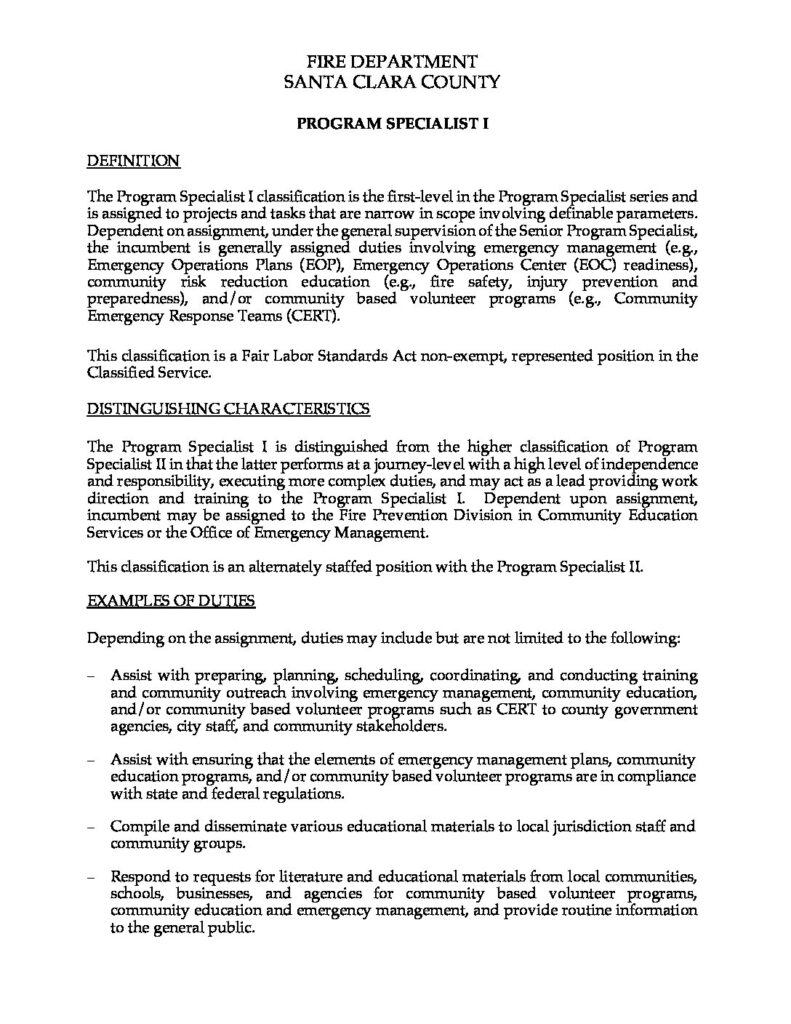 FIRE DEPARTMENT
SANTA CLARA COUNTY

PROGRAM SPECIALIST I

DEFINITION

The Program Specialist I classification is the first-level in the Program Specialist series and is assigned to projects and tasks that are narrow in scope involving definable parameters. Dependent on assignment, under the general supervision of the Senior Program Specialist, the incumbent is generally assigned duties involving emergency management (e.g., Emergency Operations Plans (EOP), Emergency Operations Center (EOC) readiness), community risk reduction education (e.g., fire safety, injury prevention and preparedness), and/or community based volunteer programs (e.g., Community Emergency Response Teams (CERT).

This classification is a Fair Labor Standards Act non-exempt, represented position in the Classified Service.

DISTINGUISHING CHARACTERISTICS

The Program Specialist I is distinguished from the higher classification of Program Specialist II in that the latter performs at a journey-level with a high level of independence and responsibility, executing more complex duties, and may act as a lead providing work direction and training to the Program Specialist I. Dependent upon assignment, incumbent may be assigned to the Fire Prevention Division in Community Education Services or the Office of Emergency Management.

This classification is an alternately staffed position with the Program Specialist II.

EXAMPLES OF DUTIES

Depending on the assignment, duties may include but are not limited to the following:

– Assist with preparing, planning, scheduling, coordinating, and conducting training and community outreach involving emergency management, community education, and/or community based volunteer programs such as CERT to county government agencies, city staff, and community stakeholders.

– Assist with ensuring that the elements of emergency management plans, community education programs, and/or community based volunteer programs are in compliance with state and federal regulations.

– Compile and disseminate various educational materials to local jurisdiction staff and community groups.

– Respond to requests for literature and educational materials from local communities, schools, businesses, and agencies for community based volunteer programs, community education and emergency management, and provide routine information to the general public.